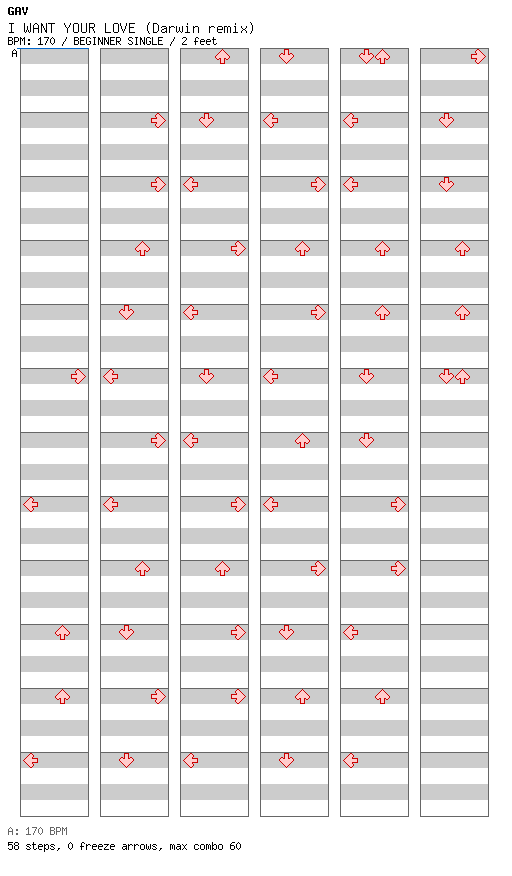 GAV
I WANT YOUR LOVE (Darwin remix)
BPM: 170 / BEGINNER SINGLE / 2 feet
A

A: 170 BPM
58 steps, 0 freeze arrows, max combo 60